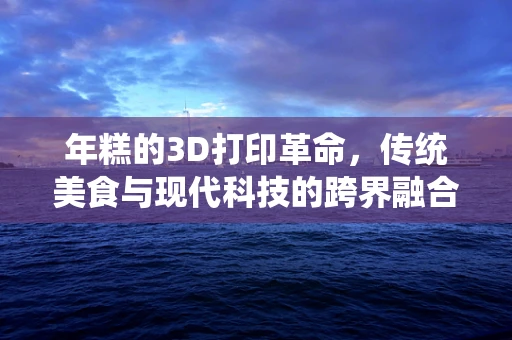 年糕的3D打印革命，传统美食与现代科技的跨界融合